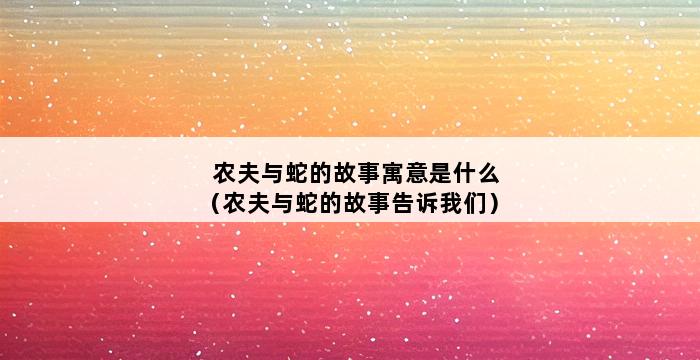 农夫与蛇的故事寓意是什么
(农夫与蛇的故事告诉我们)